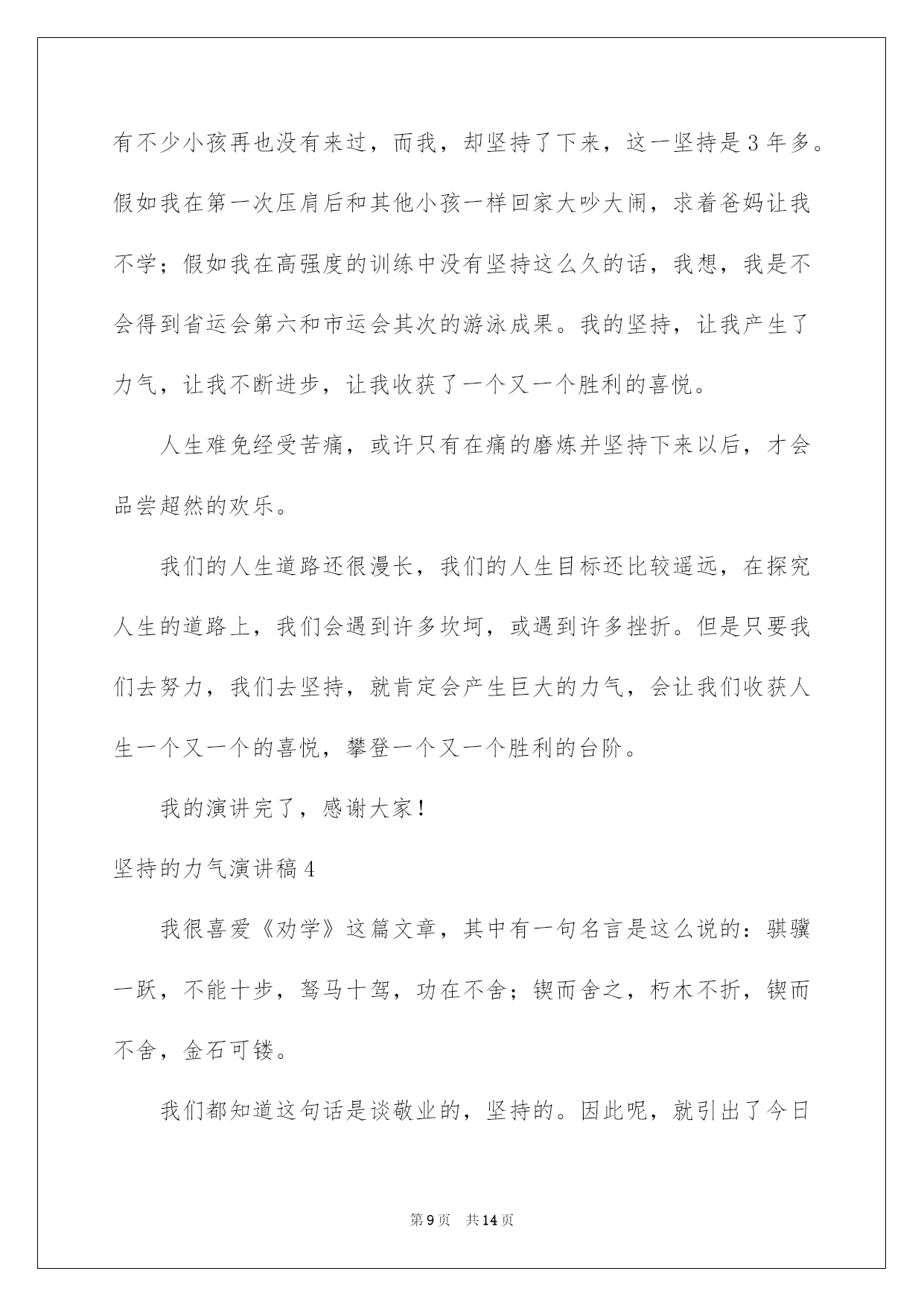 有不少小孩再也没有来过，而我，却坚持了下来，这一坚持是3年多。假如我在第一次压肩后和其他小孩一样回家大吵大闹，求着爸妈让我不学；假如我在高强度的训练中没有坚持这么久的话，我想，我是不会得到省运会第六和市运会其次的游泳成果。我的坚持，让我产生了力气，让我不断进步，让我收获了一个又一个胜利的喜悦。

人生难免经受苦痛，或许只有在痛的磨炼并坚持下来以后，才会品尝超然的欢乐。

我们的人生道路还很漫长，我们的人生目标还比较遥远，在探究人生的道路上，我们会遇到许多坎坷，或遇到许多挫折。但是只要我们去努力，我们去坚持，就肯定会产生巨大的力气，会让我们收获人生一个又一个的喜悦，攀登一个又一个胜利的台阶。

我的演讲完了，感谢大家！

坚持的力气演讲稿4

我很喜爱《劝学》这篇文章，其中有一句名言是这么说的：骐骥一跃，不能十步，驽马十驾，功在不舍；锲而舍之，朽木不折，锲而不舍，金石可镂。

我们都知道这句话是谈敬业的，坚持的。因此呢，就引出了今日

第9页　共14页